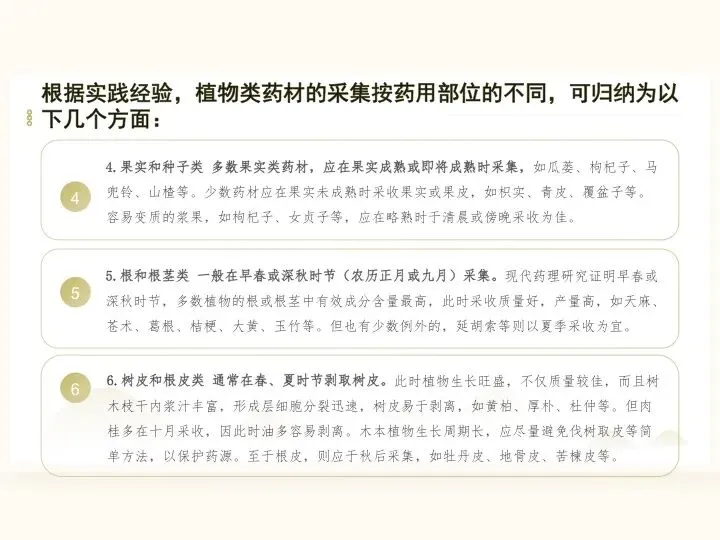 根据实践经验，植物类药材的采集按药用部位的不同，可归纳为以下几个方面：

4

4.果实和种子类 多数果实类药材，应在果实成熟或即将成熟时采集，如瓜蒌、枸杞子、马兜铃、山楂等。少数药材应在果实未成熟时采收果实或果皮，如枳实、青皮、覆盆子等。容易变质的浆果，如枸杞子、女贞子等，应在略熟时于清晨或傍晚采收为佳。

5

5.根和根茎类 一般在早春或深秋时节（农历正月或九月）采集。现代药理研究证明早春或深秋时节，多数植物的根或根茎中有效成分含量最高，此时采收质量好，产量高，如天麻、苍术、葛根、桔梗、大黄、玉竹等。但也有少数例外的，延胡索等则以夏季采收为宜。

6

6.树皮和根皮类 通常在春、夏时节剥取树皮。此时植物生长旺盛，不仅质量较佳，而且树木枝干内浆汁丰富，形成层细胞分裂迅速，树皮易于剥离，如黄柏、厚朴、杜仲等。但肉桂多在十月采收，因此时油多容易剥离。木本植物生长周期长，应尽量避免伐树取皮等简单方法，以保护药源。至于根皮，则应于秋后采集，如牡丹皮、地骨皮、苦楝皮等。